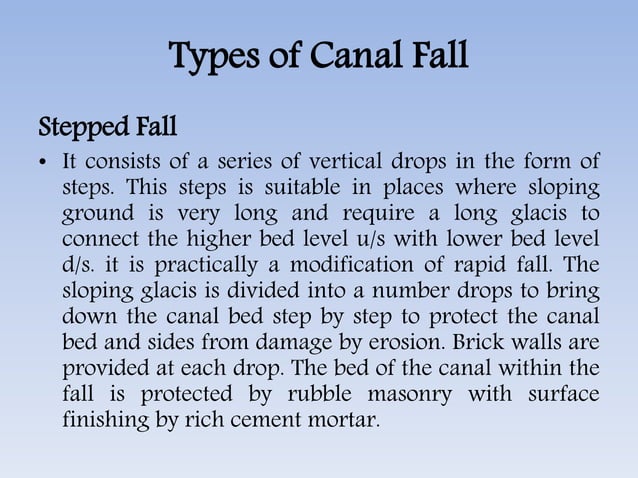 Types of Canal Fall

Stepped Fall

• It consists of a series of vertical drops in the form of steps. This steps is suitable in places where sloping ground is very long and require a long glacis to connect the higher bed level u/s with lower bed level d/s. it is practically a modification of rapid fall. The sloping glacis is divided into a number drops to bring down the canal bed step by step to protect the canal bed and sides from damage by erosion. Brick walls are provided at each drop. The bed of the canal within the fall is protected by rubble masonry with surface finishing by rich cement mortar.